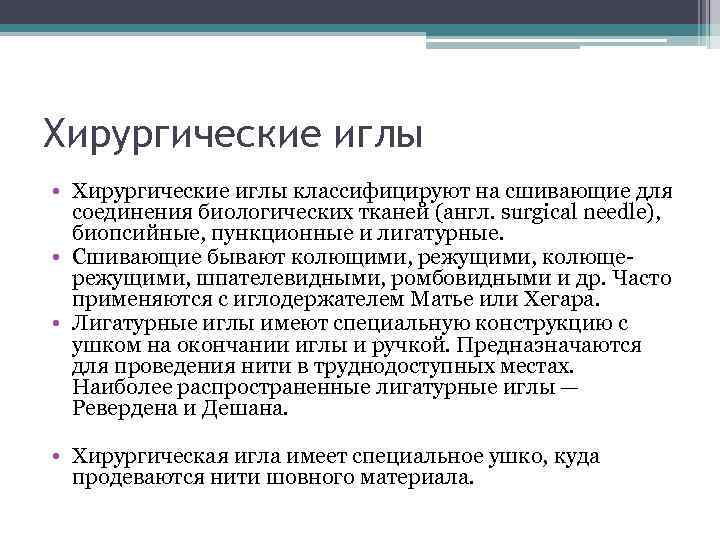 Хирургические иглы

• Хирургические иглы классифицируют на сшивающие для соединения биологических тканей (англ. surgical needle), биопсийные, пункционные и лигатурные.
• Сшивающие бывают колющими, режущими, колюще-режущими, шпателевидными, ромбовидными и др. Часто применяются с иглодержателем Матье или Хегара.
• Лигатурные иглы имеют специальную конструкцию с ушком на окончании иглы и ручкой. Предназначаются для проведения нити в труднодоступных местах. Наиболее распространенные лигатурные иглы — Ревердена и Дешана.

• Хирургическая игла имеет специальное ушко, куда продеваются нити шовного материала.